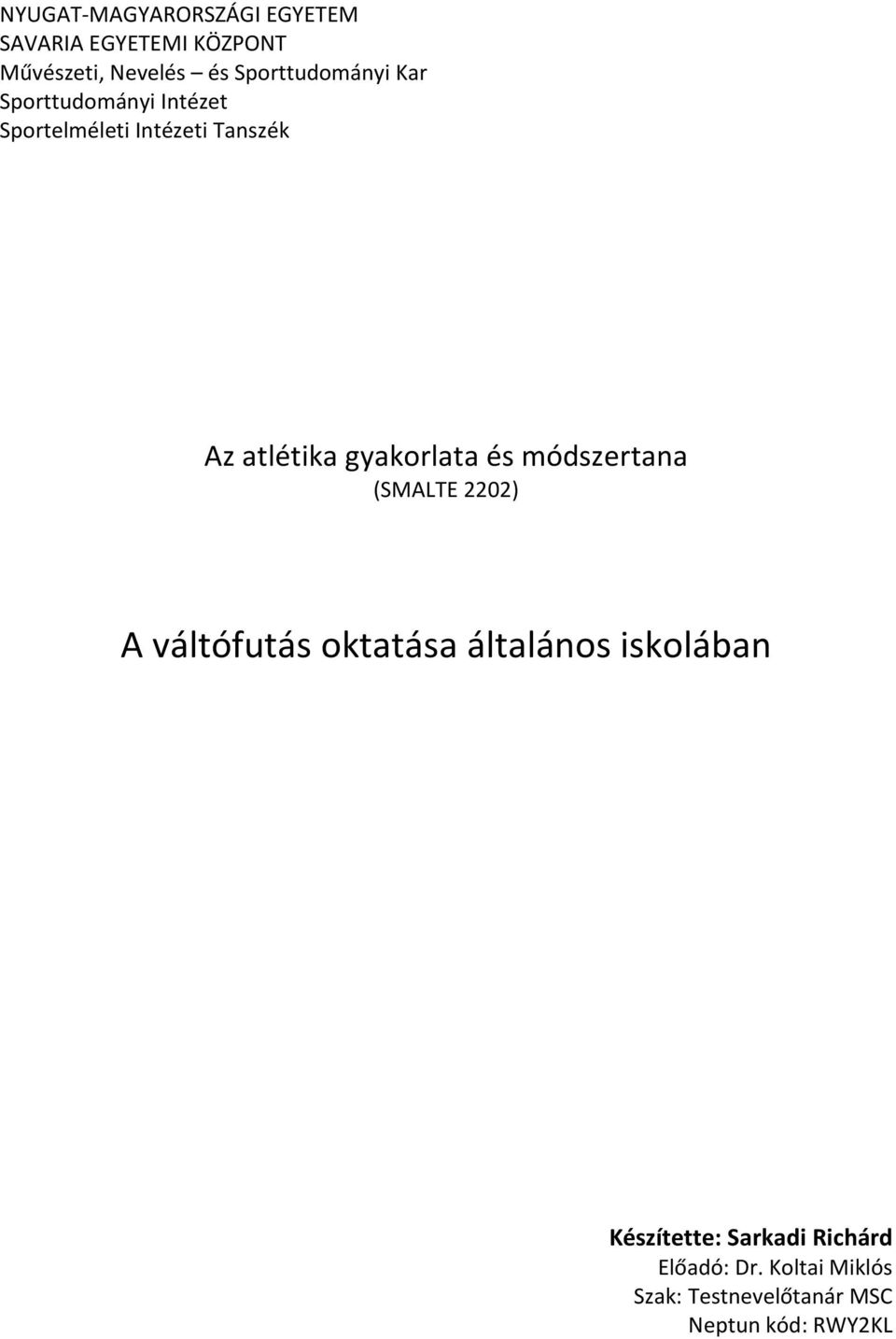 NYUGAT-MAGYARORSZÁGI EGYETEM
SAVARIA EGYETEMI KÖZPONT
Művészeti, Nevelés – és Sporttudományi Kar
Sporttudományi Intézet
Sportelméleti Intézeti Tanszék

Az atlétika gyakorlata és módszertana
(SMALTE 2202)

A váltófutás oktatása általános iskolában

Készítette: Sarkadi Richárd
Előadó: Dr. Koltai Miklós
Szak: Testnevelőtanár MSC
Neptun kód: RWY2KL